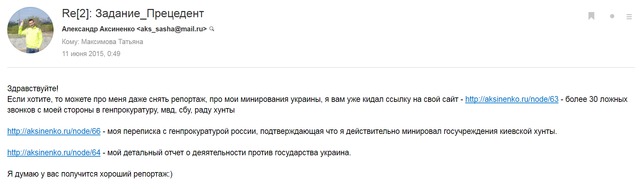 Re[2]: Задание_Прецедент

Александр Аксиненко <aks_sasha@mail.ru>
Кому: Максимова Татьяна
11 июня 2015, 0:49

Здравствуйте!
Если хотите, то можете про меня даже снять репортаж, про мои минирования украины, я вам уже кидал ссылку на свой сайт - http://aksinenko.ru/node/63 - более 30 ложных звонков с моей стороны в генпрокуратуру, мвд, сбу, раду хунты

http://aksinenko.ru/node/66 - моя переписка с генпрокуратурой россии, подтверждающая что я действительно минировал госучреждения киевской хунты.

http://aksinenko.ru/node/64 - мой детальный отчет о деятельности против государства украина.

Я думаю у вас получится хороший репортаж:)